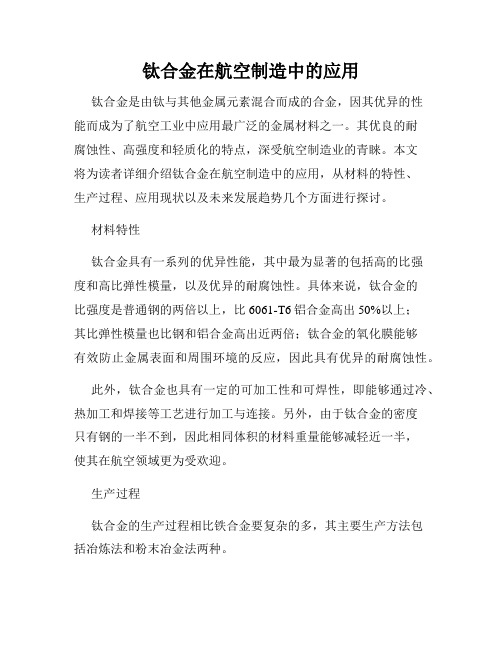 钛合金在航空制造中的应用

钛合金是由钛与其他金属元素混合而成的合金，因其优异的性能而成为了航空工业中应用最广泛的金属材料之一。其优良的耐腐蚀性、高强度和轻质化的特点，深受航空制造业的青睐。本文将为读者详细介绍钛合金在航空制造中的应用，从材料的特性、生产过程、应用现状以及未来发展趋势几个方面进行探讨。

材料特性

钛合金具有一系列的优异性能，其中最为显著的包括高的比强度和高比弹性模量，以及优异的耐腐蚀性。具体来说，钛合金的比强度是普通钢的两倍以上，比 6061-T6 铝合金高出 50%以上；其比弹性模量也比钢和铝合金高出近两倍；钛合金的氧化膜能够有效防止金属表面和周围环境的反应，因此具有优异的耐腐蚀性。

此外，钛合金也具有一定的可加工性和可焊性，即能够通过冷、热加工和焊接等工艺进行加工与连接。另外，由于钛合金的密度只有钢的一半不到，因此相同体积的材料重量能够减轻近一半，使其在航空领域更为受欢迎。

生产过程

钛合金的生产过程相比铁合金要复杂的多，其主要生产方法包括冶炼法和粉末冶金法两种。